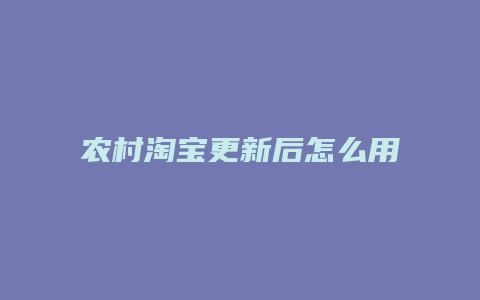 农村淘宝更新后怎么用